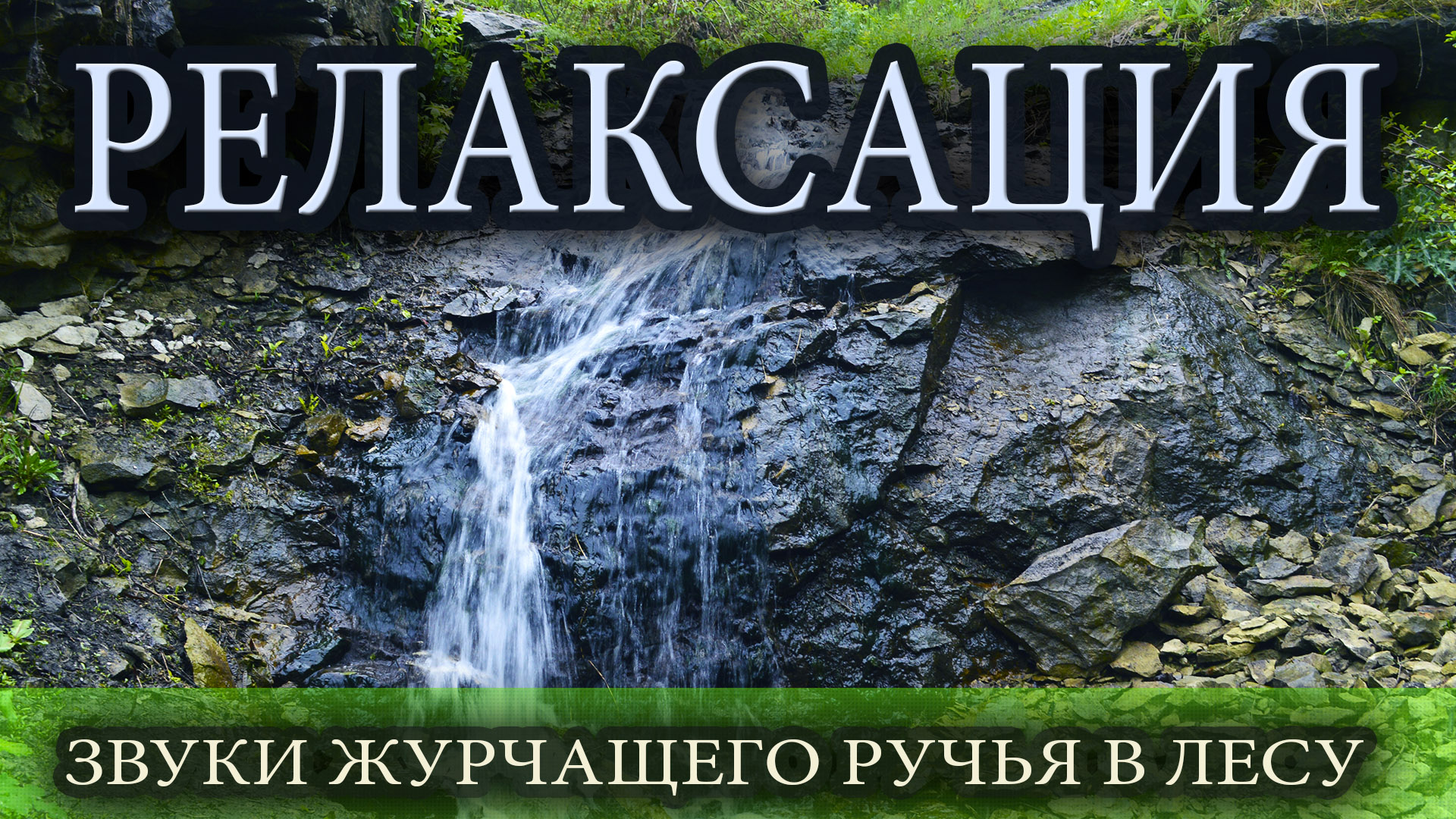 РЕЛАКСАЦИЯ

ЗВУКИ ЖУРЧАЩЕГО РУЧЬЯ В ЛЕСУ